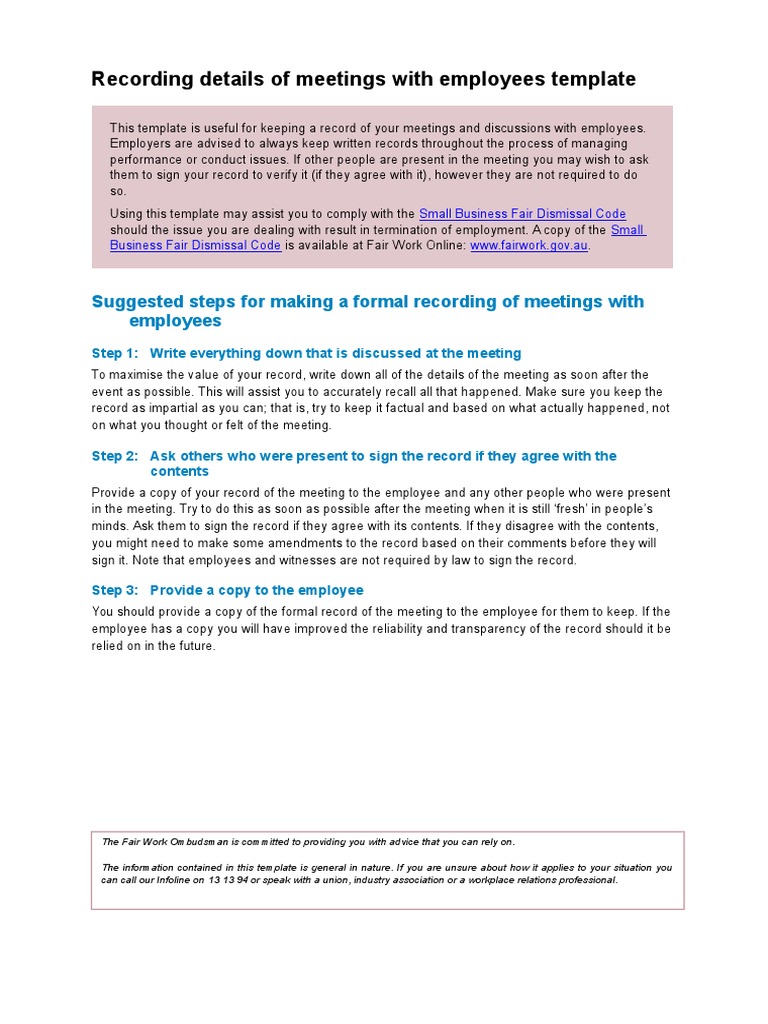 Recording details of meetings with employees template

This template is useful for keeping a record of your meetings and discussions with employees. Employers are advised to always keep written records throughout the process of managing performance or conduct issues. If other people are present in the meeting you may wish to ask them to sign your record to verify it (if they agree with it), however they are not required to do so.

Using this template may assist you to comply with the Small Business Fair Dismissal Code should the issue you are dealing with result in termination of employment. A copy of the Small Business Fair Dismissal Code is available at Fair Work Online: www.fairwork.gov.au.

Suggested steps for making a formal recording of meetings with employees

Step 1: Write everything down that is discussed at the meeting

To maximise the value of your record, write down all of the details of the meeting as soon after the event as possible. This will assist you to accurately recall all that happened. Make sure you keep the record as impartial as you can; that is, try to keep it factual and based on what actually happened, not on what you thought or felt of the meeting.

Step 2: Ask others who were present to sign the record if they agree with the contents

Provide a copy of your record of the meeting to the employee and any other people who were present in the meeting. Try to do this as soon as possible after the meeting when it is still 'fresh' in people's minds. Ask them to sign the record if they agree with its contents. If they disagree with the contents, you might need to make some amendments to the record based on their comments before they will sign it. Note that employees and witnesses are not required by law to sign the record.

Step 3: Provide a copy to the employee

You should provide a copy of the formal record of the meeting to the employee for them to keep. If the employee has a copy you will have improved the reliability and transparency of the record should it be relied on in the future.

The Fair Work Ombudsman is committed to providing you with advice that you can rely on.

The information contained in this template is general in nature. If you are unsure about how it applies to your situation you can call our Infoline on 13 13 94 or speak with a union, industry association or a workplace relations professional.